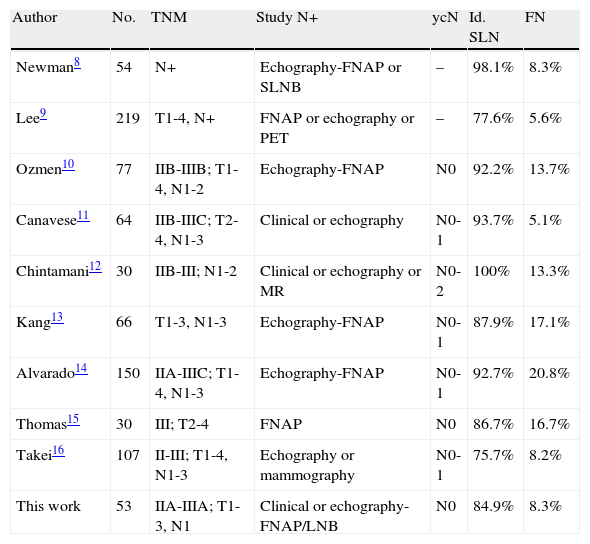 | Author | No. | TNM | Study N+ | ycN | Id. SLN | FN |
|---|---|---|---|---|---|---|
| Newman$^{8}$ | 54 | N+ | Echography-FNAP or SLNB | – | 98.1% | 8.3% |
| Lee$^{9}$ | 219 | T1-4, N+ | FNAP or echography or PET | – | 77.6% | 5.6% |
| Ozmen$^{10}$ | 77 | IIB-IIIB; T1-4, N1-2 | Echography-FNAP | N0 | 92.2% | 13.7% |
| Canavese$^{11}$ | 64 | IIB-IIIC; T2-4, N1-3 | Clinical or echography | N0-1 | 93.7% | 5.1% |
| Chintamani$^{12}$ | 30 | IIB-III; N1-2 | Clinical or echography or MR | N0-2 | 100% | 13.3% |
| Kang$^{13}$ | 66 | T1-3, N1-3 | Echography-FNAP | N0-1 | 87.9% | 17.1% |
| Alvarado$^{14}$ | 150 | IIA-IIIC; T1-4, N1-3 | Echography-FNAP | N0-1 | 92.7% | 20.8% |
| Thomas$^{15}$ | 30 | III; T2-4 | FNAP | N0 | 86.7% | 16.7% |
| Takei$^{16}$ | 107 | II-III; T1-4, N1-3 | Echography or mammography | N0-1 | 75.7% | 8.2% |
| This work | 53 | IIA-IIIA; T1-3, N1 | Clinical or echography-FNAP/LNB | N0 | 84.9% | 8.3% |